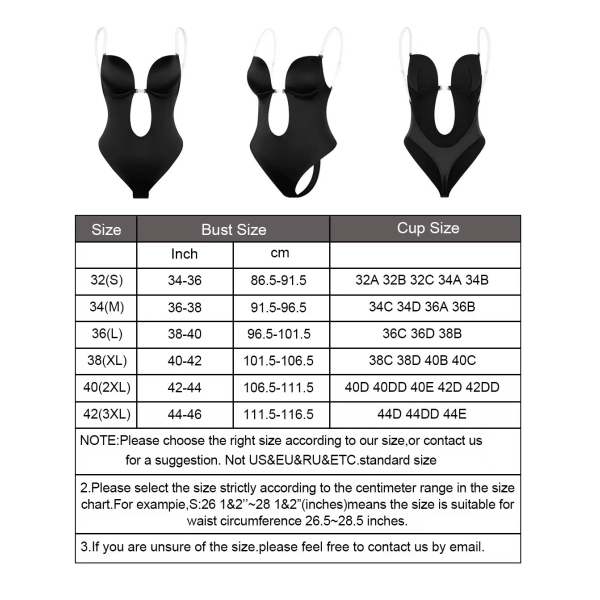 | Size | Bust Size | | Cup Size |
|---|---|---|---|
| | Inch | cm | |
| 32(S) | 34-36 | 86.5-91.5 | 32A 32B 32C 34A 34B |
| 34(M) | 36-38 | 91.5-96.5 | 34C 34D 36A 36B |
| 36(L) | 38-40 | 96.5-101.5 | 36C 36D 38B |
| 38(XL) | 40-42 | 101.5-106.5 | 38C 38D 40B 40C |
| 40(2XL) | 42-44 | 106.5-111.5 | 40D 40DD 40E 42D 42DD |
| 42(3XL) | 44-46 | 111.5-116.5 | 44D 44DD 44E |

NOTE:Please choose the right size according to our size,or contact us for a suggestion. Not US&EU&RU&ETC.standard size

2.Please select the size strictly according to the centimeter range in the size chart.For exampie,S:26 1&2''~28 1&2"(inches)means the size is suitable for waist circumference 26.5~28.5 inches.

3.If you are unsure of the size.please feel free to contact us by email.